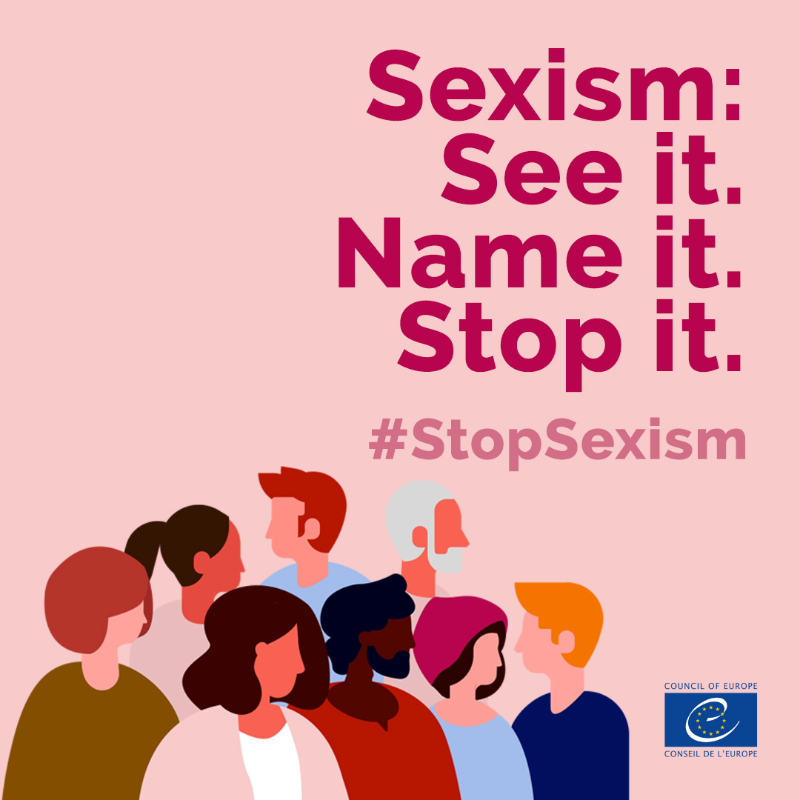 Sexism:
See it.
Name it.
Stop it.

#StopSexism

COUNCIL OF EUROPE
CONSEIL DE L'EUROPE